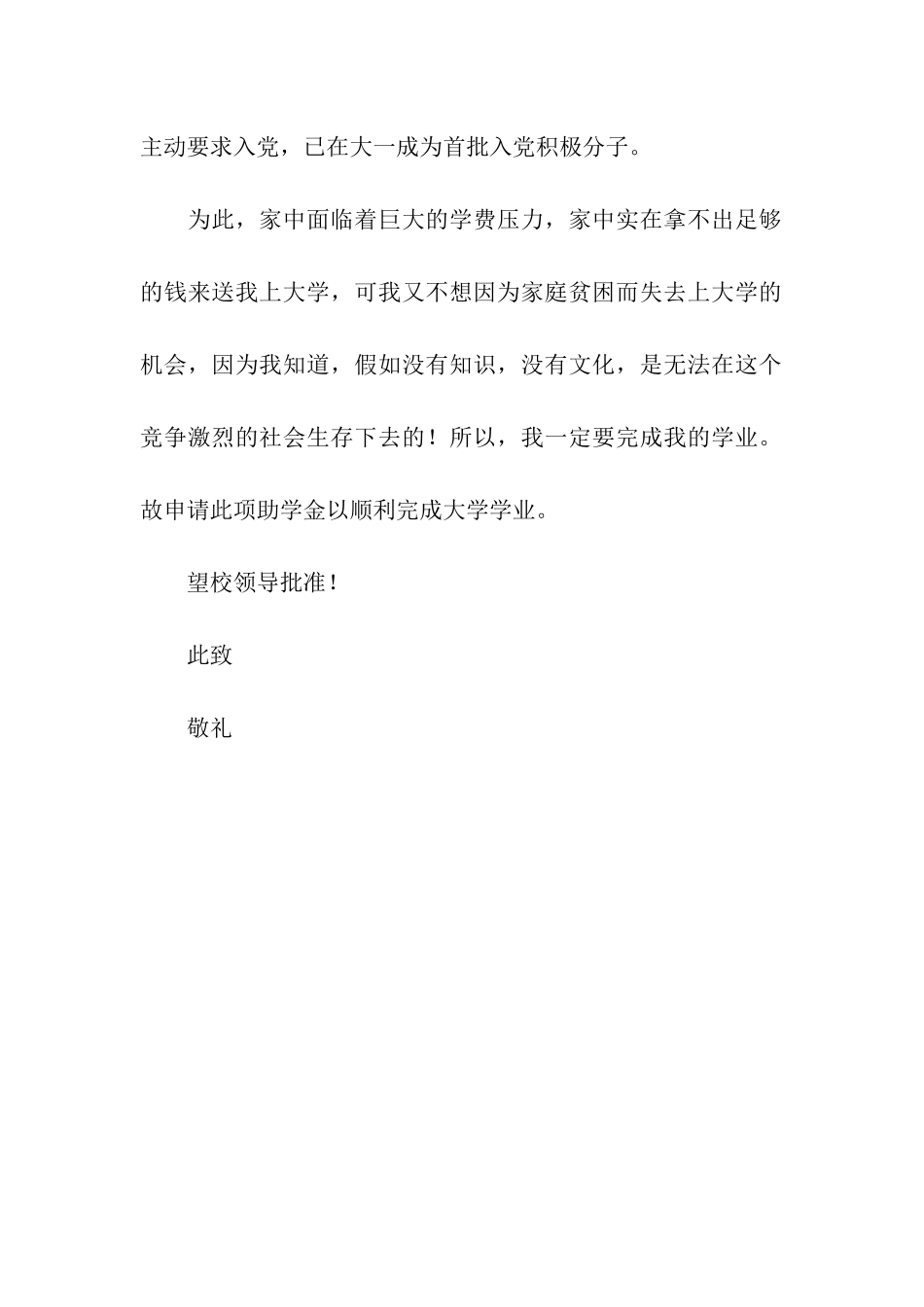 主动要求入党，已在大一成为首批入党积极分子。

为此，家中面临着巨大的学费压力，家中实在拿不出足够的钱来送我上大学，可我又不想因为家庭贫困而失去上大学的机会，因为我知道，假如没有知识，没有文化，是无法在这个竞争激烈的社会生存下去的！所以，我一定要完成我的学业。故申请此项助学金以顺利完成大学学业。

望校领导批准！

此致

敬礼